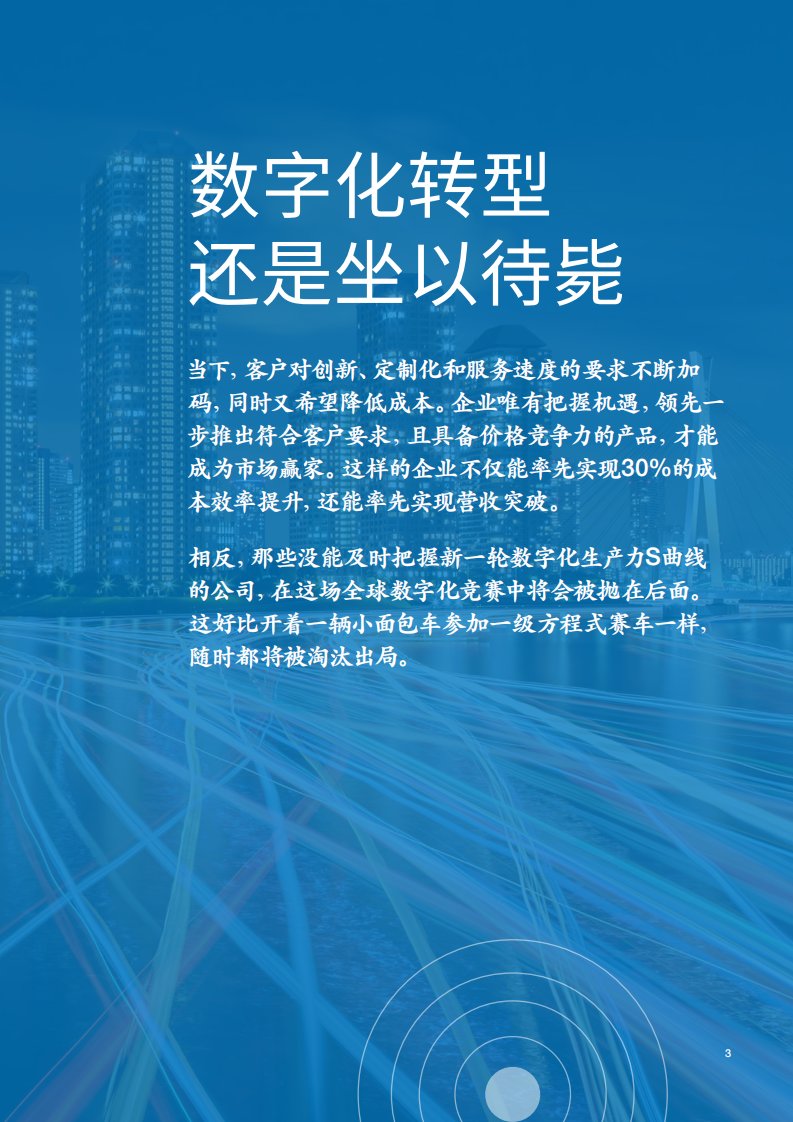 数字化转型
还是坐以待毙

当下，客户对创新、定制化和服务速度的要求不断加码，同时又希望降低成本。企业唯有把握机遇，领先一步推出符合客户要求，且具备价格竞争力的产品，才能成为市场赢家。这样的企业不仅能率先实现30%的成本效率提升，还能率先实现营收突破。

相反，那些没能及时把握新一轮数字化生产力S曲线的公司，在这场全球数字化竞赛中将会被抛在后面。这好比开着一辆小面包车参加一级方程式赛车一样，随时都将被淘汰出局。

3